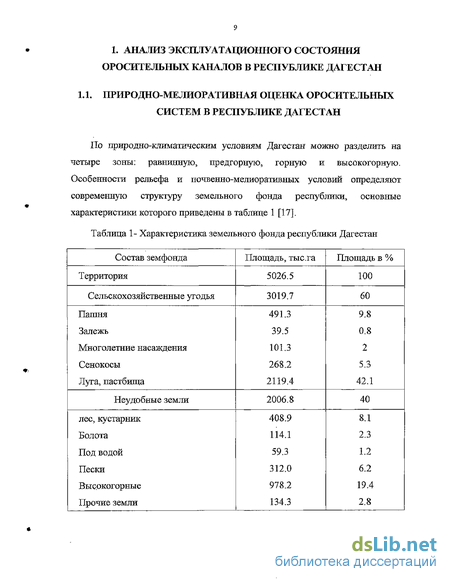 9

1. АНАЛИЗ ЭКСПЛУАТАЦИОННОГО СОСТОЯНИЯ ОРОСИТЕЛЬНЫХ КАНАЛОВ В РЕСПУБЛИКЕ ДАГЕСТАН

1.1. ПРИРОДНО-МЕЛИОРАТИВНАЯ ОЦЕНКА ОРОСИТЕЛЬНЫХ СИСТЕМ В РЕСПУБЛИКЕ ДАГЕСТАН

По природно-климатическим условиям Дагестан можно разделить на четыре зоны: равнинную, предгорную, горную и высокогорную. Особенности рельефа и почвенно-мелиоративных условий определяют современную структуру земельного фонда республики, основные характеристики которого приведены в таблице 1 [17].

Таблица 1- Характеристика земельного фонда республики Дагестан

| Состав земфонда | Площадь, тыс.га | Площадь в % |
|---|---|---|
| Территория | 5026.5 | 100 |
| Сельскохозяйственные угодья | 3019.7 | 60 |
| Пашня | 491.3 | 9.8 |
| Залежь | 39.5 | 0.8 |
| Многолетние насаждения | 101.3 | 2 |
| Сенокосы | 268.2 | 5.3 |
| Луга, пастбища | 2119.4 | 42.1 |
| Неудобные земли | 2006.8 | 40 |
| лес, кустарник | 408.9 | 8.1 |
| Болота | 114.1 | 2.3 |
| Под водой | 59.3 | 1.2 |
| Пески | 312.0 | 6.2 |
| Высокогорные | 978.2 | 19.4 |
| Прочие земли | 134.3 | 2.8 |

dsLib.net
библиотека диссертаций